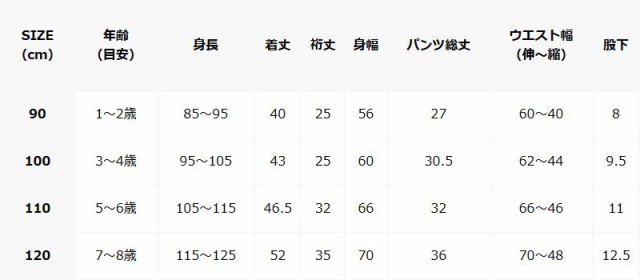 | SIZE (cm) | 年齢 (目安) | 身長 | 着丈 | 裄丈 | 身幅 | パンツ総丈 | ウエスト幅 (伸～縮) | 股下 |
|---|---|---|---|---|---|---|---|---|
| 90 | 1～2歳 | 85～95 | 40 | 25 | 56 | 27 | 60～40 | 8 |
| 100 | 3～4歳 | 95～105 | 43 | 25 | 60 | 30.5 | 62～44 | 9.5 |
| 110 | 5～6歳 | 105～115 | 46.5 | 32 | 66 | 32 | 66～46 | 11 |
| 120 | 7～8歳 | 115～125 | 52 | 35 | 70 | 36 | 70～48 | 12.5 |